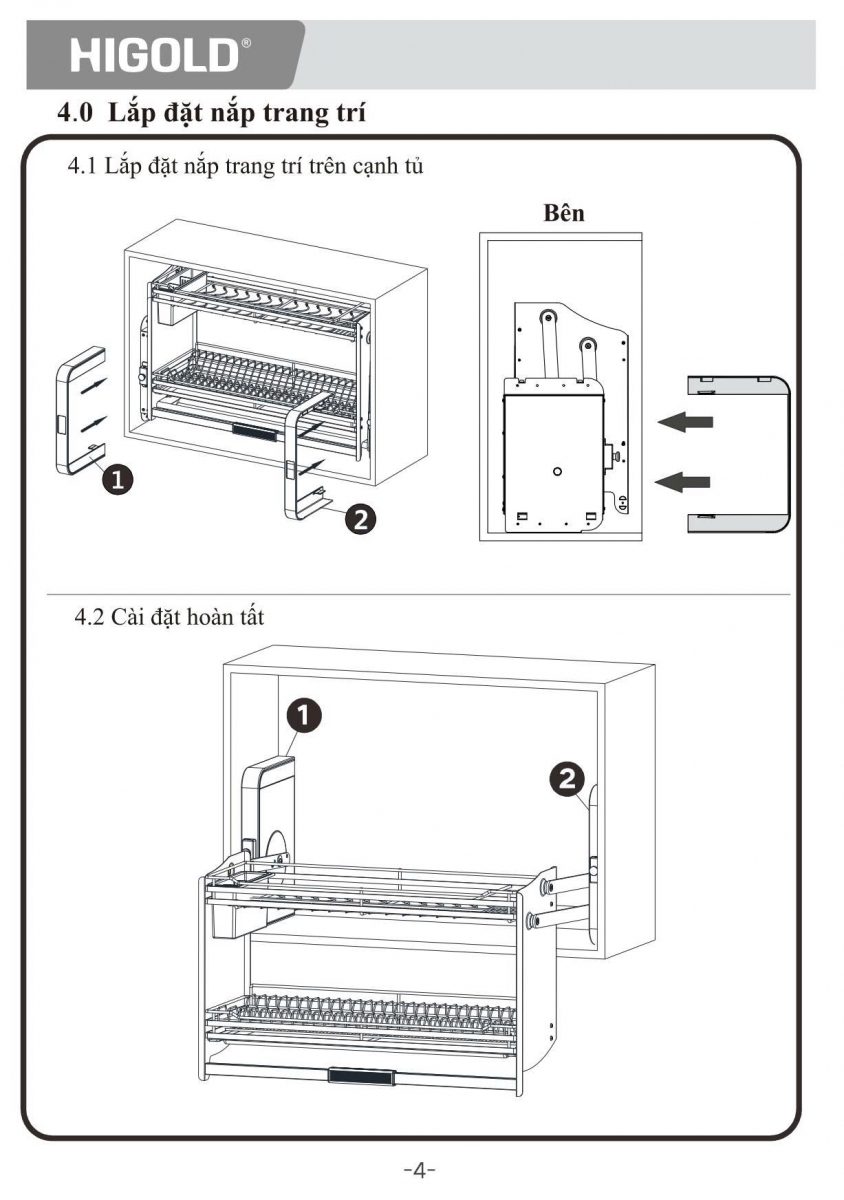 HIGOLD®

4.0 Lắp đặt nắp trang trí

4.1 Lắp đặt nắp trang trí trên cạnh tủ

Bên

1

2

4.2 Cài đặt hoàn tất

1

2

-4-